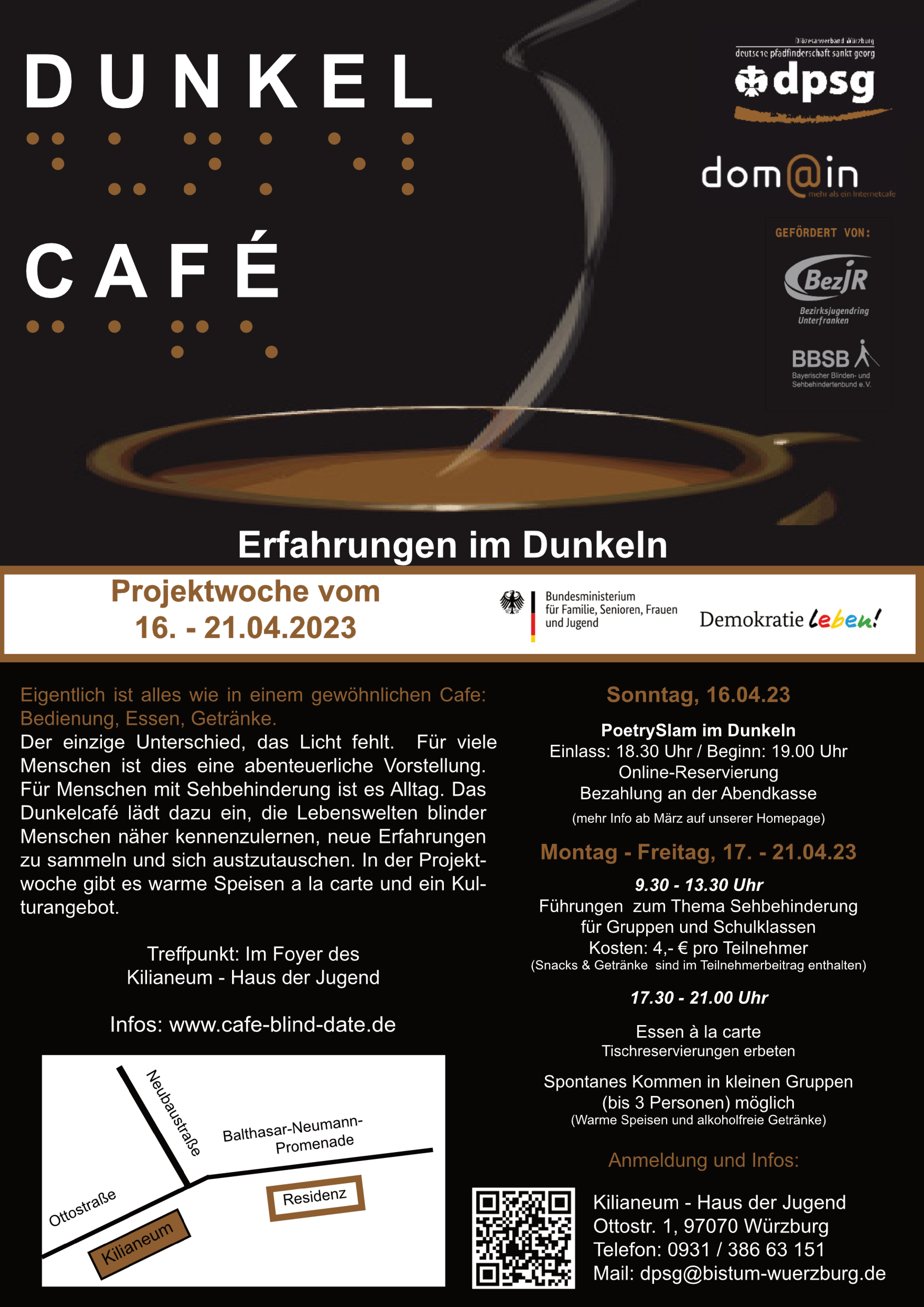 DUNKEL

CAFÉ

Diözesanverband Würzburg
deutsche pfadfinderschaft sankt georg
dpsg

dom@in
mehr als ein Internetcafe

GEFÖRDERT VON:
BezJR
Bezirksjugendring Unterfranken
BBSB
Bayerischer Blinden- und Sehbehindertenbund e.V.

Erfahrungen im Dunkeln

Projektwoche vom
16. - 21.04.2023

Bundesministerium für Familie, Senioren, Frauen und Jugend

Demokratie leben!

Eigentlich ist alles wie in einem gewöhnlichen Cafe: Bedienung, Essen, Getränke.
Der einzige Unterschied, das Licht fehlt. Für viele Menschen ist dies eine abenteuerliche Vorstellung. Für Menschen mit Sehbehinderung ist es Alltag. Das Dunkelcafé lädt dazu ein, die Lebenswelten blinder Menschen näher kennenzulernen, neue Erfahrungen zu sammeln und sich austzutauschen. In der Projektwoche gibt es warme Speisen a la carte und ein Kulturangebot.

Treffpunkt: Im Foyer des
Kilianeum - Haus der Jugend

Infos: www.cafe-blind-date.de

Neubaustraße
Balthasar-Neumann-Promenade
Ottostraße
Residenz
Kilianeum

Sonntag, 16.04.23

PoetrySlam im Dunkeln
Einlass: 18.30 Uhr / Beginn: 19.00 Uhr
Online-Reservierung
Bezahlung an der Abendkasse
(mehr Info ab März auf unserer Homepage)

Montag - Freitag, 17. - 21.04.23

9.30 - 13.30 Uhr
Führungen zum Thema Sehbehinderung
für Gruppen und Schulklassen
Kosten: 4,- € pro Teilnehmer
(Snacks & Getränke sind im Teilnehmerbeitrag enthalten)

17.30 - 21.00 Uhr

Essen à la carte
Tischreservierungen erbeten

Spontanes Kommen in kleinen Gruppen
(bis 3 Personen) möglich
(Warme Speisen und alkoholfreie Getränke)

Anmeldung und Infos:

Kilianeum - Haus der Jugend
Ottostr. 1, 97070 Würzburg
Telefon: 0931 / 386 63 151
Mail: dpsg@bistum-wuerzburg.de